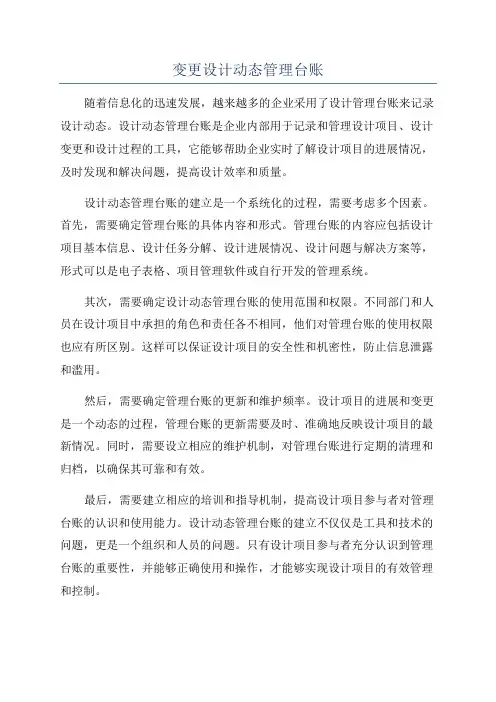 变更设计动态管理台账

随着信息化的迅速发展，越来越多的企业采用了设计管理台账来记录设计动态。设计动态管理台账是企业内部用于记录和管理设计项目、设计变更和设计过程的工具，它能够帮助企业实时了解设计项目的进展情况，及时发现和解决问题，提高设计效率和质量。

设计动态管理台账的建立是一个系统化的过程，需要考虑多个因素。首先，需要确定管理台账的具体内容和形式。管理台账的内容应包括设计项目基本信息、设计任务分解、设计进展情况、设计问题与解决方案等，形式可以是电子表格、项目管理软件或自行开发的管理系统。

其次，需要确定设计动态管理台账的使用范围和权限。不同部门和人员在设计项目中承担的角色和责任各不相同，他们对管理台账的使用权限也应有所区别。这样可以保证设计项目的安全性和机密性，防止信息泄露和滥用。

然后，需要确定管理台账的更新和维护频率。设计项目的进展和变更是一个动态的过程，管理台账的更新需要及时、准确地反映设计项目的最新情况。同时，需要设立相应的维护机制，对管理台账进行定期的清理和归档，以确保其可靠和有效。

最后，需要建立相应的培训和指导机制，提高设计项目参与者对管理台账的认识和使用能力。设计动态管理台账的建立不仅仅是工具和技术的问题，更是一个组织和人员的问题。只有设计项目参与者充分认识到管理台账的重要性，并能够正确使用和操作，才能够实现设计项目的有效管理和控制。